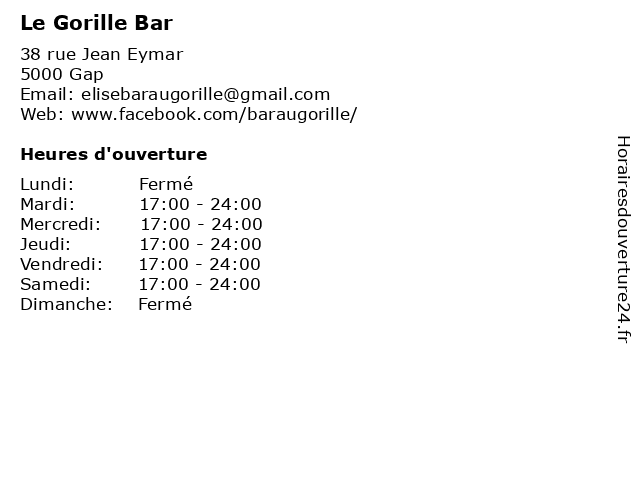 Le Gorille Bar

38 rue Jean Eymar
5000 Gap
Email: elisebaraugorille@gmail.com
Web: www.facebook.com/baraugorille/

Heures d'ouverture

Lundi: Fermé
Mardi: 17:00 - 24:00
Mercredi: 17:00 - 24:00
Jeudi: 17:00 - 24:00
Vendredi: 17:00 - 24:00
Samedi: 17:00 - 24:00
Dimanche: Fermé

Horairesdouverture24.fr